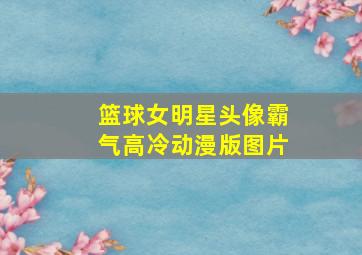 篮球女明星头像霸气高冷动漫版图片